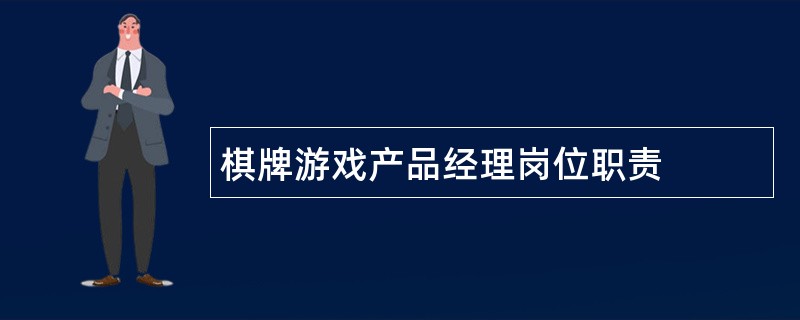 棋牌游戏产品经理岗位职责